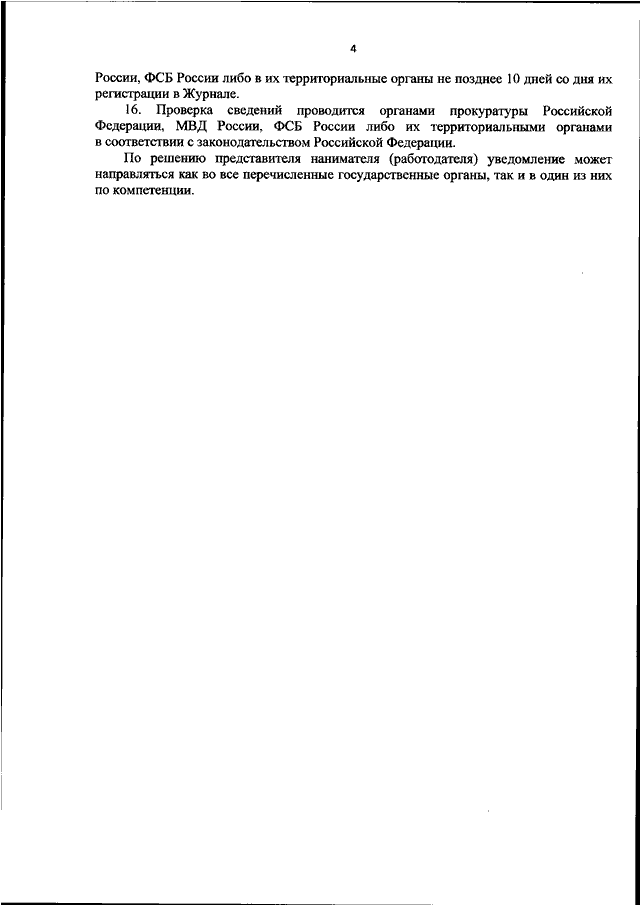 4

России, ФСБ России либо в их территориальные органы не позднее 10 дней со дня их регистрации в Журнале.

16. Проверка сведений проводится органами прокуратуры Российской Федерации, МВД России, ФСБ России либо их территориальными органами в соответствии с законодательством Российской Федерации.

По решению представителя нанимателя (работодателя) уведомление может направляться как во все перечисленные государственные органы, так и в один из них по компетенции.